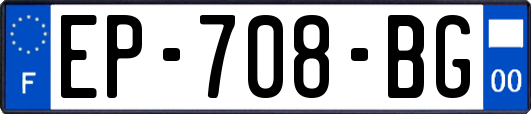 F
EP-708-BG
00